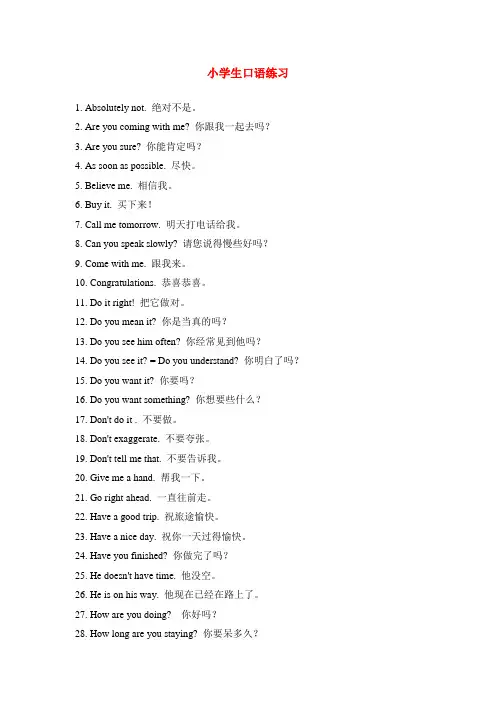 小学生口语练习

1. Absolutely not. 绝对不是。

2. Are you coming with me? 你跟我一起去吗？

3. Are you sure? 你能肯定吗？

4. As soon as possible. 尽快。

5. Believe me. 相信我。

6. Buy it. 买下来！

7. Call me tomorrow. 明天打电话给我。

8. Can you speak slowly? 请您说得慢些好吗？

9. Come with me. 跟我来。

10. Congratulations. 恭喜恭喜。

11. Do it right! 把它做对。

12. Do you mean it? 你是当真的吗？

13. Do you see him often? 你经常见到他吗？

14. Do you see it? = Do you understand? 你明白了吗？

15. Do you want it? 你要吗？

16. Do you want something? 你想要些什么？

17. Don't do it . 不要做。

18. Don't exaggerate. 不要夸张。

19. Don't tell me that. 不要告诉我。

20. Give me a hand. 帮我一下。

21. Go right ahead. 一直往前走。

22. Have a good trip. 祝旅途愉快。

23. Have a nice day. 祝你一天过得愉快。

24. Have you finished? 你做完了吗？

25. He doesn't have time. 他没空。

26. He is on his way. 他现在已经在路上了。

27. How are you doing? 你好吗？

28. How long are you staying? 你要呆多久？